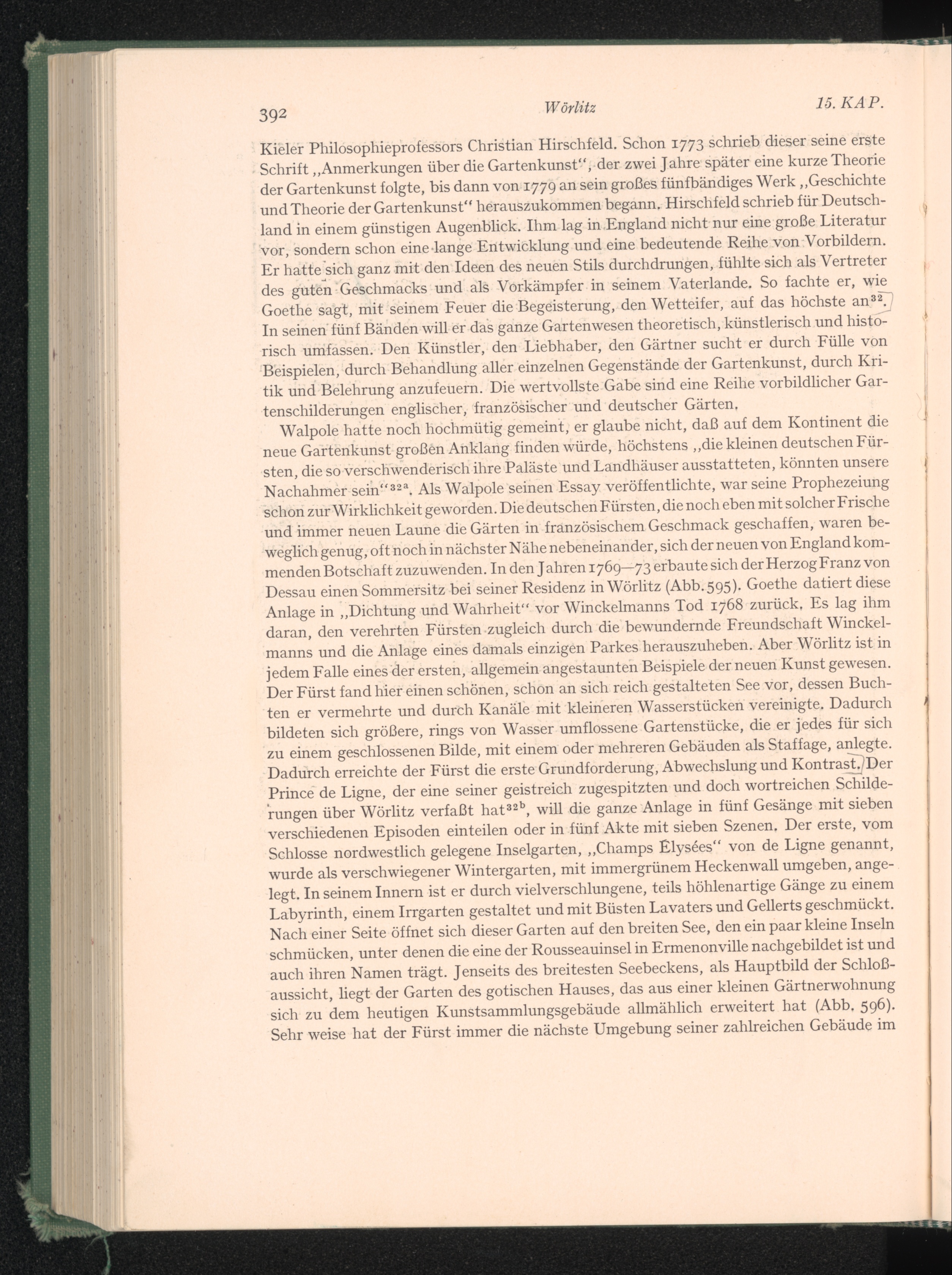 392 Wörlitz 15. KAP.

Kieler Philosophieprofessors Christian Hirschfeld. Schon 1773 schrieb dieser seine erste Schrift „Anmerkungen über die Gartenkunst“, der zwei Jahre später eine kurze Theorie der Gartenkunst folgte, bis dann von 1779 an sein großes fünfbändiges Werk „Geschichte und Theorie der Gartenkunst“ herauszukommen begann. Hirschfeld schrieb für Deutschland in einem günstigen Augenblick. Ihm lag in England nicht nur eine große Literatur vor, sondern schon eine lange Entwicklung und eine bedeutende Reihe von Vorbildern. Er hatte sich ganz mit den Ideen des neuen Stils durchdrungen, fühlte sich als Vertreter des guten Geschmacks und als Vorkämpfer in seinem Vaterlande. So fachte er, wie Goethe sagt, mit seinem Feuer die Begeisterung, den Wetteifer, auf das höchste an$^{32}$. In seinen fünf Bänden will er das ganze Gartenwesen theoretisch, künstlerisch und historisch umfassen. Den Künstler, den Liebhaber, den Gärtner sucht er durch Fülle von Beispielen, durch Behandlung aller einzelnen Gegenstände der Gartenkunst, durch Kritik und Belehrung anzufeuern. Die wertvollste Gabe sind eine Reihe vorbildlicher Gartenschilderungen englischer, französischer und deutscher Gärten.

Walpole hatte noch hochmütig gemeint, er glaube nicht, daß auf dem Kontinent die neue Gartenkunst großen Anklang finden würde, höchstens „die kleinen deutschen Fürsten, die so verschwenderisch ihre Paläste und Landhäuser ausstatteten, könnten unsere Nachahmer sein“$^{32a}$. Als Walpole seinen Essay veröffentlichte, war seine Prophezeiung schon zur Wirklichkeit geworden. Die deutschen Fürsten, die noch eben mit solcher Frische und immer neuen Laune die Gärten in französischem Geschmack geschaffen, waren beweglich genug, oft noch in nächster Nähe nebeneinander, sich der neuen von England kommenden Botschaft zuzuwenden. In den Jahren 1769—73 erbaute sich der Herzog Franz von Dessau einen Sommersitz bei seiner Residenz in Wörlitz (Abb. 595). Goethe datiert diese Anlage in „Dichtung und Wahrheit“ vor Winckelmanns Tod 1768 zurück. Es lag ihm daran, den verehrten Fürsten zugleich durch die bewundernde Freundschaft Winckelmanns und die Anlage eines damals einzigen Parkes herauszuheben. Aber Wörlitz ist in jedem Falle eines der ersten, allgemein angestaunten Beispiele der neuen Kunst gewesen. Der Fürst fand hier einen schönen, schon an sich reich gestalteten See vor, dessen Buchten er vermehrte und durch Kanäle mit kleineren Wasserstücken vereinigte. Dadurch bildeten sich größere, rings von Wasser umflossene Gartenstücke, die er jedes für sich zu einem geschlossenen Bilde, mit einem oder mehreren Gebäuden als Staffage, anlegte. Dadurch erreichte der Fürst die erste Grundforderung, Abwechslung und Kontrast. Der Prince de Ligne, der eine seiner geistreich zugespitzten und doch wortreichen Schilderungen über Wörlitz verfaßt hat$^{32b}$, will die ganze Anlage in fünf Gesänge mit sieben verschiedenen Episoden einteilen oder in fünf Akte mit sieben Szenen. Der erste, vom Schlosse nordwestlich gelegene Inselgarten, „Champs Élysées“ von de Ligne genannt, wurde als verschwiegener Wintergarten, mit immergrünem Heckenwall umgeben, angelegt. In seinem Innern ist er durch vielverschlungene, teils höhlenartige Gänge zu einem Labyrinth, einem Irrgarten gestaltet und mit Büsten Lavaters und Gellerts geschmückt. Nach einer Seite öffnet sich dieser Garten auf den breiten See, den ein paar kleine Inseln schmücken, unter denen die eine der Rousseauinsel in Ermenonville nachgebildet ist und auch ihren Namen trägt. Jenseits des breitesten Seebeckens, als Hauptbild der Schloßaussicht, liegt der Garten des gotischen Hauses, das aus einer kleinen Gärtnerwohnung sich zu dem heutigen Kunstsammlungsgebäude allmählich erweitert hat (Abb. 596). Sehr weise hat der Fürst immer die nächste Umgebung seiner zahlreichen Gebäude im